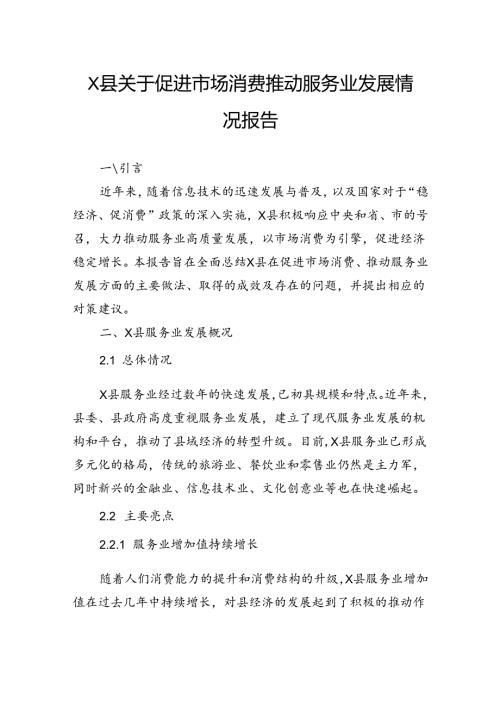 X县关于促进市场消费推动服务业发展情况报告

一\引言

近年来，随着信息技术的迅速发展与普及，以及国家对于“稳经济、促消费”政策的深入实施，X县积极响应中央和省、市的号召，大力推动服务业高质量发展，以市场消费为引擎，促进经济稳定增长。本报告旨在全面总结X县在促进市场消费、推动服务业发展方面的主要做法、取得的成效及存在的问题，并提出相应的对策建议。

二、X县服务业发展概况

2.1 总体情况

X县服务业经过数年的快速发展，已初具规模和特点。近年来，县委、县政府高度重视服务业发展，建立了现代服务业发展的机构和平台，推动了县域经济的转型升级。目前，X县服务业已形成多元化的格局，传统的旅游业、餐饮业和零售业仍然是主力军，同时新兴的金融业、信息技术业、文化创意业等也在快速崛起。

2.2 主要亮点

2.2.1 服务业增加值持续增长

随着人们消费能力的提升和消费结构的升级，X县服务业增加值在过去几年中持续增长，对县经济的发展起到了积极的推动作